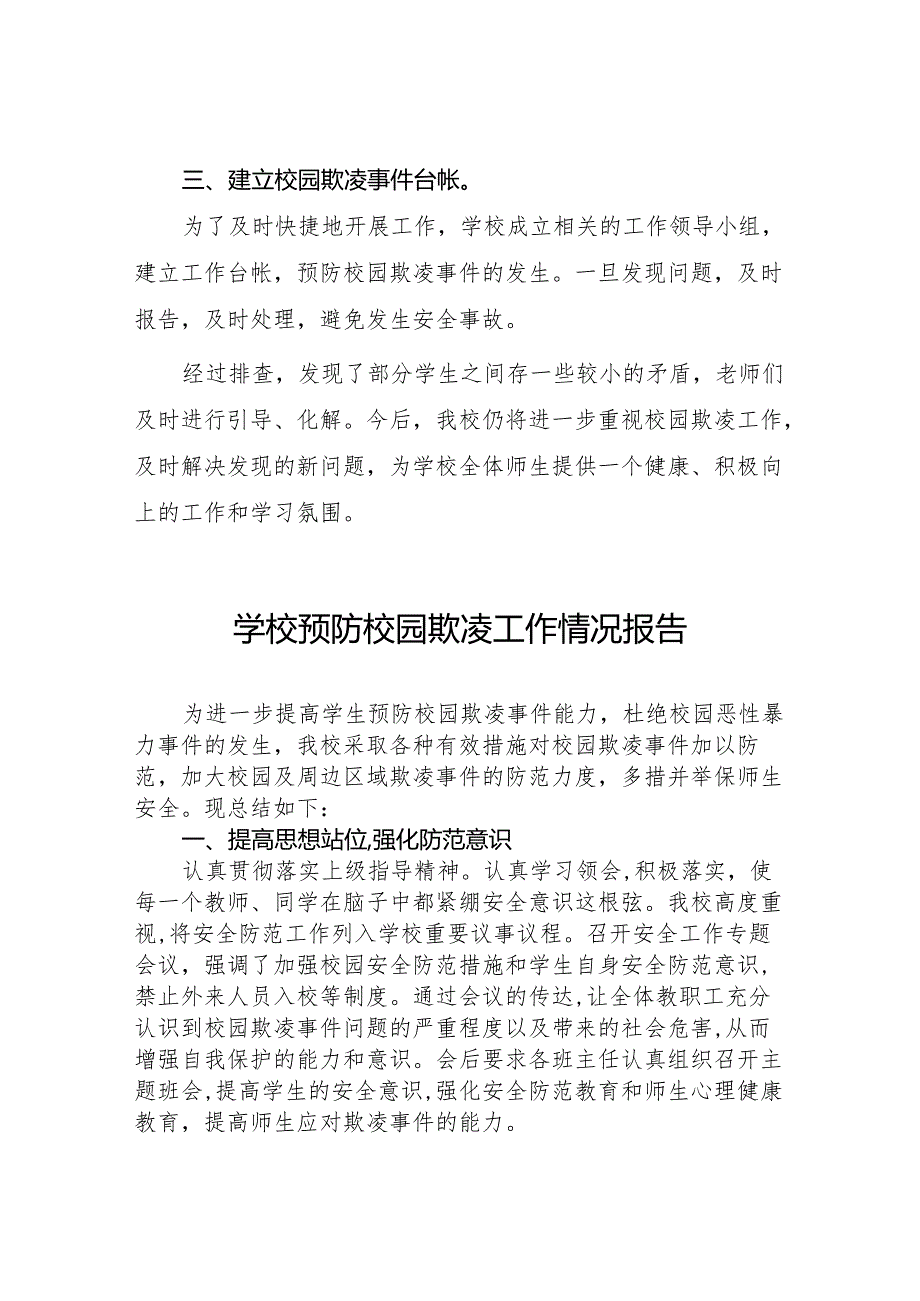 三、建立校园欺凌事件台帐。

为了及时快捷地开展工作，学校成立相关的工作领导小组，建立工作台帐，预防校园欺凌事件的发生。一旦发现问题，及时报告，及时处理，避免发生安全事故。

经过排查，发现了部分学生之间存一些较小的矛盾，老师们及时进行引导、化解。今后，我校仍将进一步重视校园欺凌工作，及时解决发现的新问题，为学校全体师生提供一个健康、积极向上的工作和学习氛围。

学校预防校园欺凌工作情况报告

为进一步提高学生预防校园欺凌事件能力，杜绝校园恶性暴力事件的发生，我校采取各种有效措施对校园欺凌事件加以防范，加大校园及周边区域欺凌事件的防范力度，多措并举保师生安全。现总结如下：

一、提高思想站位,强化防范意识

认真贯彻落实上级指导精神。认真学习领会,积极落实，使每一个教师、同学在脑子中都紧绷安全意识这根弦。我校高度重视,将安全防范工作列入学校重要议事议程。召开安全工作专题会议，强调了加强校园安全防范措施和学生自身安全防范意识,禁止外来人员入校等制度。通过会议的传达,让全体教职工充分认识到校园欺凌事件问题的严重程度以及带来的社会危害,从而增强自我保护的能力和意识。会后要求各班主任认真组织召开主题班会,提高学生的安全意识,强化安全防范教育和师生心理健康教育，提高师生应对欺凌事件的能力。